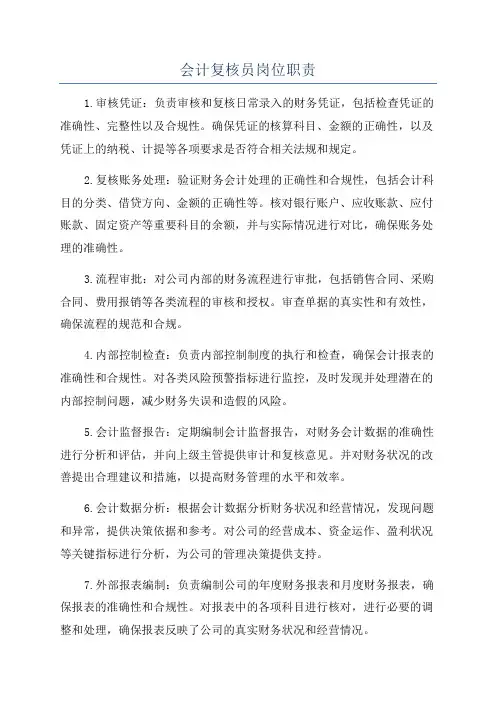 会计复核员岗位职责

1.审核凭证：负责审核和复核日常录入的财务凭证，包括检查凭证的准确性、完整性以及合规性。确保凭证的核算科目、金额的正确性，以及凭证上的纳税、计提等各项要求是否符合相关法规和规定。

2.复核账务处理：验证财务会计处理的正确性和合规性，包括会计科目的分类、借贷方向、金额的正确性等。核对银行账户、应收账款、应付账款、固定资产等重要科目的余额，并与实际情况进行对比，确保账务处理的准确性。

3.流程审批：对公司内部的财务流程进行审批，包括销售合同、采购合同、费用报销等各类流程的审核和授权。审查单据的真实性和有效性，确保流程的规范和合规。

4.内部控制检查：负责内部控制制度的执行和检查，确保会计报表的准确性和合规性。对各类风险预警指标进行监控，及时发现并处理潜在的内部控制问题，减少财务失误和造假的风险。

5.会计监督报告：定期编制会计监督报告，对财务会计数据的准确性进行分析和评估，并向上级主管提供审计和复核意见。并对财务状况的改善提出合理建议和措施，以提高财务管理的水平和效率。

6.会计数据分析：根据会计数据分析财务状况和经营情况，发现问题和异常，提供决策依据和参考。对公司的经营成本、资金运作、盈利状况等关键指标进行分析，为公司的管理决策提供支持。

7.外部报表编制：负责编制公司的年度财务报表和月度财务报表，确保报表的准确性和合规性。对报表中的各项科目进行核对，进行必要的调整和处理，确保报表反映了公司的真实财务状况和经营情况。